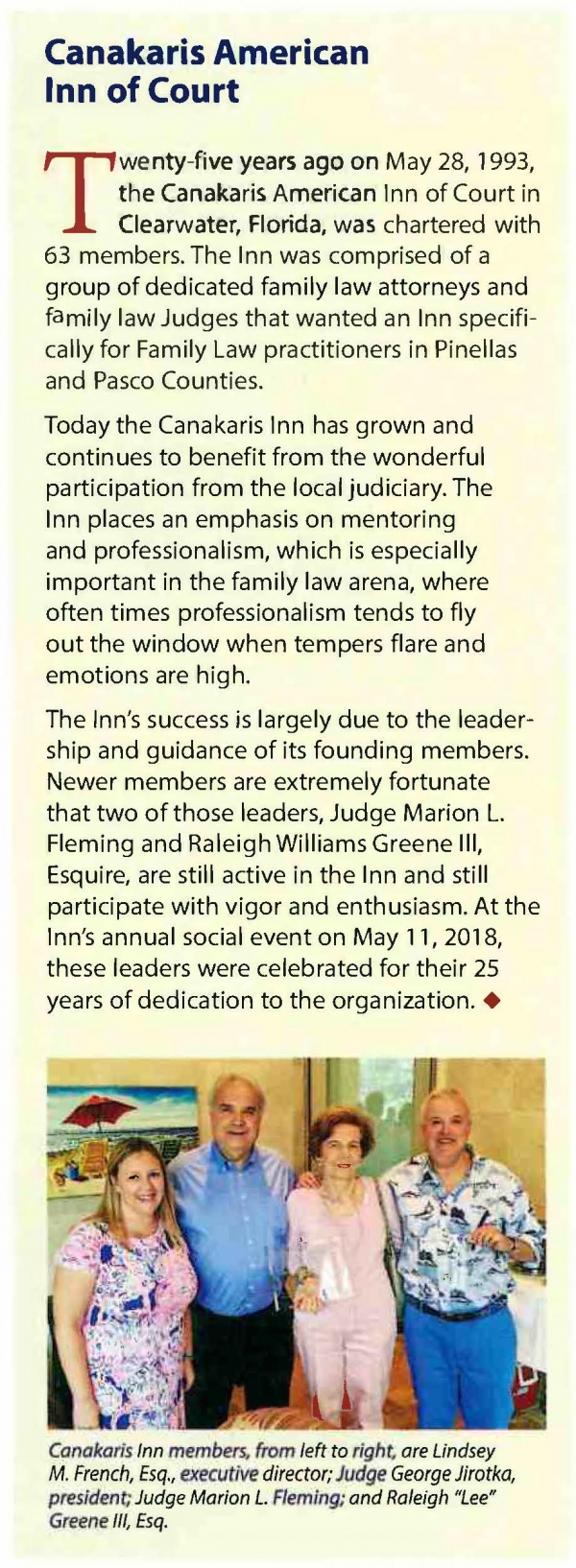 Canakaris American Inn of Court

Twenty-five years ago on May 28, 1993, the Canakaris American Inn of Court in Clearwater, Florida, was chartered with 63 members. The Inn was comprised of a group of dedicated family law attorneys and family law Judges that wanted an Inn specifically for Family Law practitioners in Pinellas and Pasco Counties.

Today the Canakaris Inn has grown and continues to benefit from the wonderful participation from the local judiciary. The Inn places an emphasis on mentoring and professionalism, which is especially important in the family law arena, where often times professionalism tends to fly out the window when tempers flare and emotions are high.

The Inn's success is largely due to the leadership and guidance of its founding members. Newer members are extremely fortunate that two of those leaders, Judge Marion L. Fleming and Raleigh Williams Greene III, Esquire, are still active in the Inn and still participate with vigor and enthusiasm. At the Inn's annual social event on May 11, 2018, these leaders were celebrated for their 25 years of dedication to the organization. ◆

Canakaris Inn members, from left to right, are Lindsey M. French, Esq., executive director; Judge George Jirotka, president; Judge Marion L. Fleming; and Raleigh "Lee" Greene III, Esq.